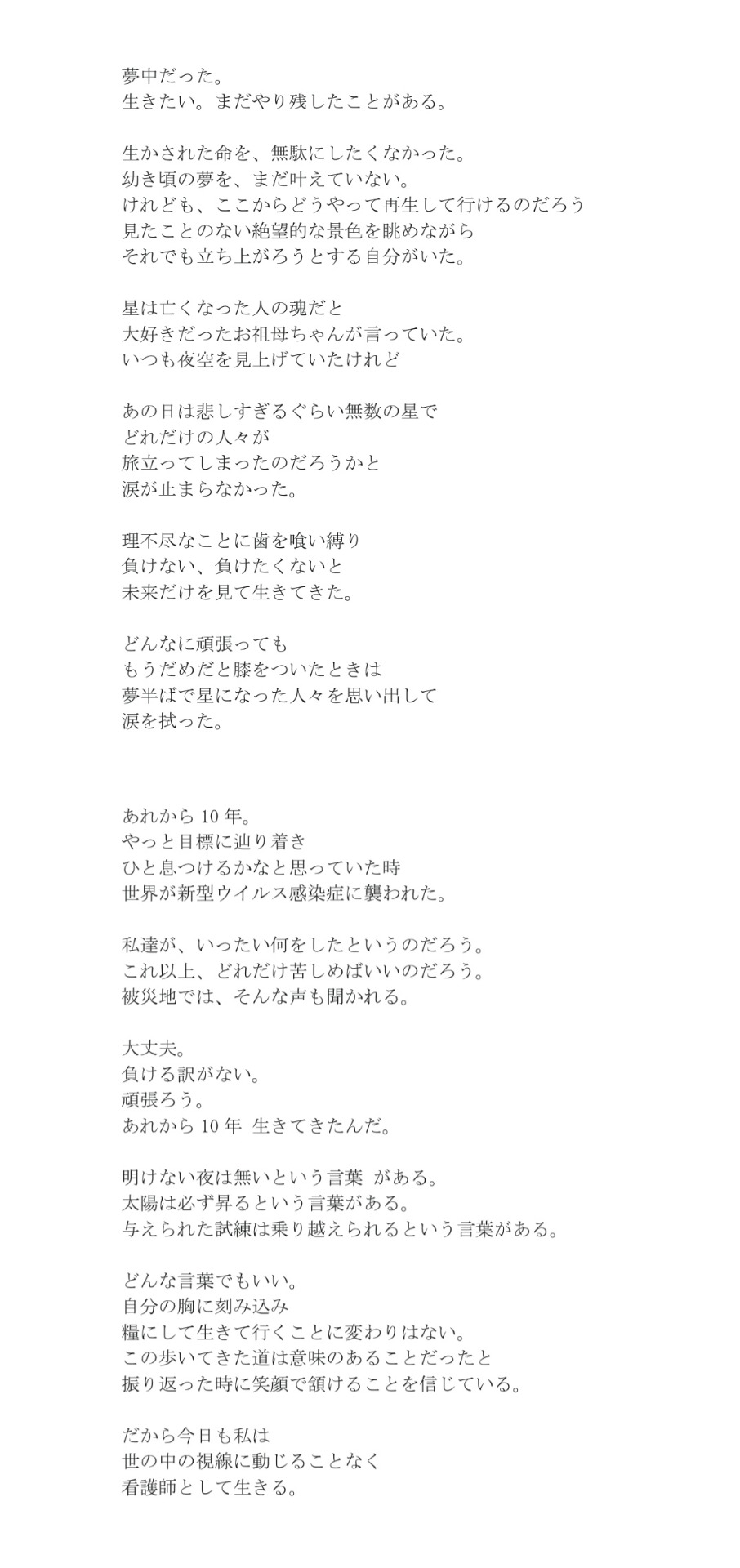 夢中だった。
生きたい。まだやり残したことがある。

生かされた命を、無駄にしたくなかった。
幼き頃の夢を、まだ叶えていない。
けれども、ここからどうやって再生して行けるのだろう
見たことのない絶望的な景色を眺めながら
それでも立ち上がろうとする自分がいた。

星は亡くなった人の魂だと
大好きだったお祖母ちゃんが言っていた。
いつも夜空を見上げていたけれど

あの日は悲しすぎるぐらい無数の星で
どれだけの人々が
旅立ってしまったのだろうかと
涙が止まらなかった。

理不尽なことに歯を喰い縛り
負けない、負けたくないと
未来だけを見て生きてきた。

どんなに頑張っても
もうだめだと膝をついたときは
夢半ばで星になった人々を思い出して
涙を拭った。

あれから 10 年。
やっと目標に辿り着き
ひと息つけるかなと思っていた時
世界が新型ウイルス感染症に襲われた。

私達が、いったい何をしたというのだろう。
これ以上、どれだけ苦しめばいいのだろう。
被災地では、そんな声も聞かれる。

大丈夫。
負ける訳がない。
頑張ろう。
あれから 10 年 生きてきたんだ。

明けない夜は無いという言葉 がある。
太陽は必ず昇るという言葉がある。
与えられた試練は乗り越えられるという言葉がある。

どんな言葉でもいい。
自分の胸に刻み込み
糧にして生きて行くことに変わりはない。
この歩いてきた道は意味のあることだったと
振り返った時に笑顔で頷けることを信じている。

だから今日も私は
世の中の視線に動じることなく
看護師として生きる。